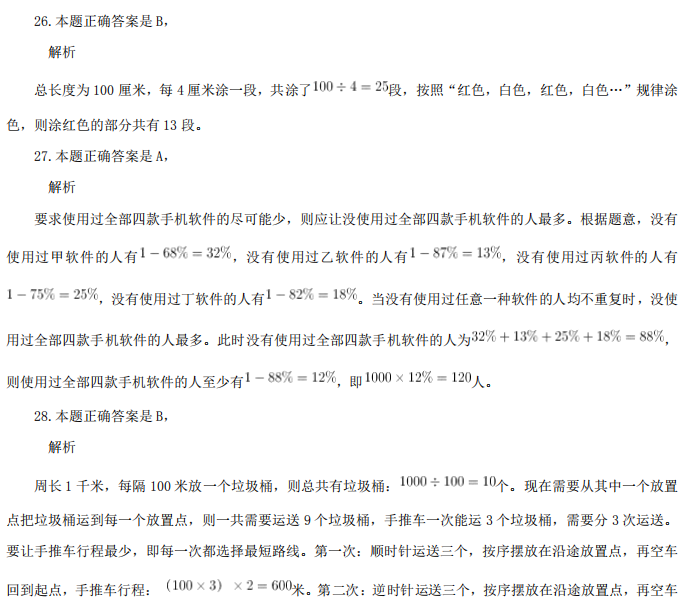 26. 本题正确答案是 B,

解析

总长度为 100 厘米，每 4 厘米涂一段，共涂了$100 \div 4 = 25$段，按照“红色，白色，红色，白色…”规律涂色，则涂红色的部分共有 13 段。

27. 本题正确答案是 A,

解析

要求使用过全部四款手机软件的尽可能少，则应让没使用过全部四款手机软件的人最多。根据题意，没有使用过甲软件的人有$1 - 68\% = 32\%$，没有使用过乙软件的人有$1 - 87\% = 13\%$，没有使用过丙软件的人有$1 - 75\% = 25\%$，没有使用过丁软件的人有$1 - 82\% = 18\%$。当没有使用过任意一种软件的人均不重复时，没使用过全部四款手机软件的人最多。此时没有使用过全部四款手机软件的人为$32\% + 13\% + 25\% + 18\% = 88\%$，则使用过全部四款手机软件的人至少有$1 - 88\% = 12\%$，即$1000 \times 12\% = 120$人。

28. 本题正确答案是 B,

解析

周长 1 千米，每隔 100 米放一个垃圾桶，则总共有垃圾桶：$1000 \div 100 = 10$个。现在需要从其中一个放置点把垃圾桶运到每一个放置点，则一共需要运送 9 个垃圾桶，手推车一次能运 3 个垃圾桶，需要分 3 次运送。要让手推车行程最少，即每一次都选择最短路线。第一次：顺时针运送三个，按序摆放在沿途放置点，再空车回到起点，手推车行程：$(100 \times 3) \times 2 = 600$米。第二次：逆时针运送三个，按序摆放在沿途放置点，再空车